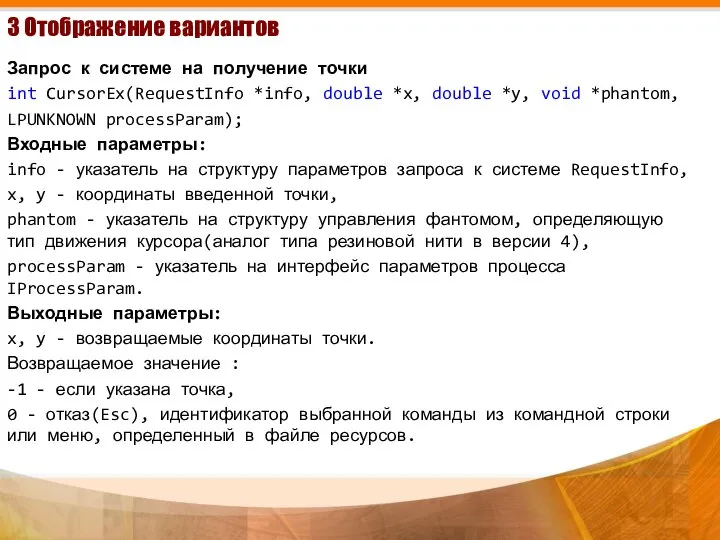 3 Отображение вариантов

Запрос к системе на получение точки

int CursorEx(RequestInfo *info, double *x, double *y, void *phantom, LPUNKNOWN processParam);

Входные параметры:

info - указатель на структуру параметров запроса к системе RequestInfo,

x, y - координаты введенной точки,

phantom - указатель на структуру управления фантомом, определяющую тип движения курсора(аналог типа резиновой нити в версии 4),

processParam - указатель на интерфейс параметров процесса IProcessParam.

Выходные параметры:

x, y - возвращаемые координаты точки.

Возвращаемое значение :

-1 - если указана точка,

0 - отказ(Esc), идентификатор выбранной команды из командной строки или меню, определенный в файле ресурсов.